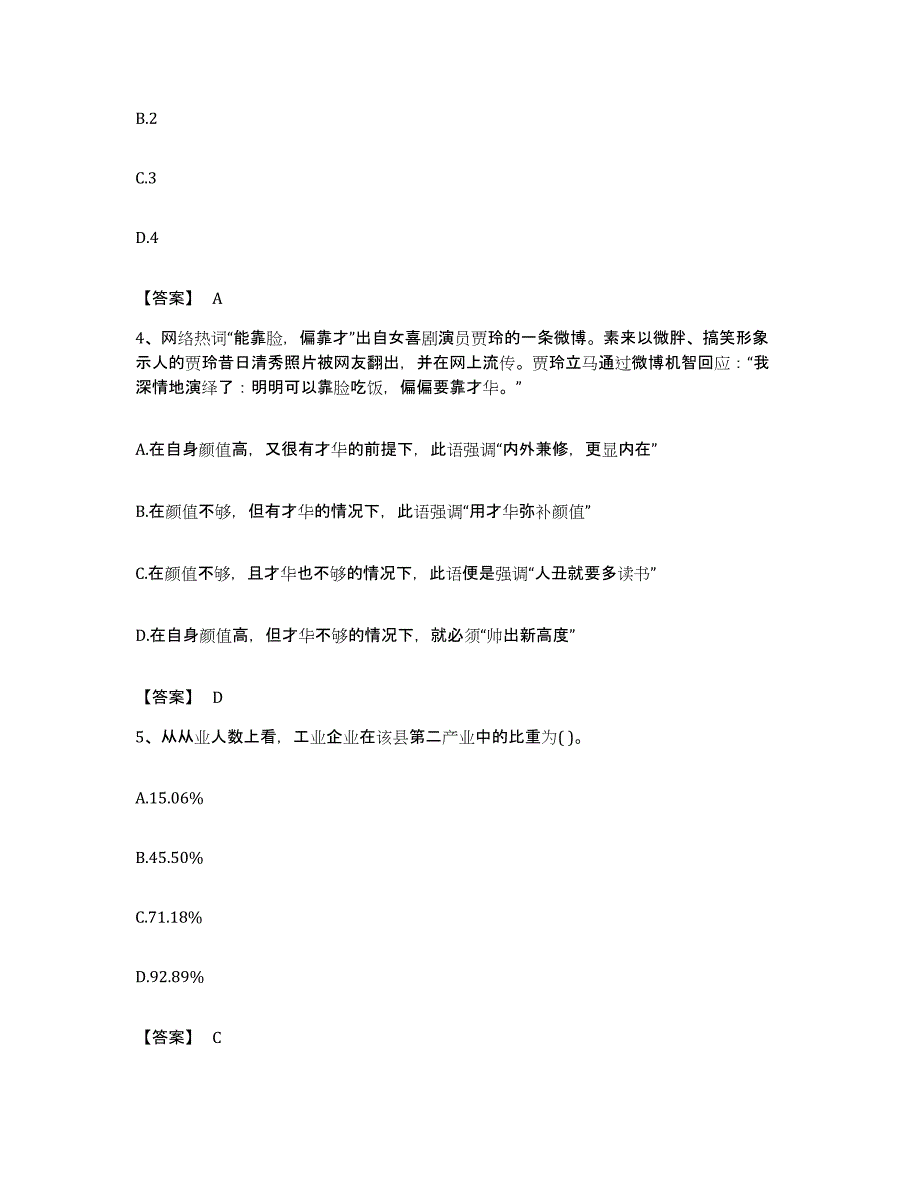 B.2

C.3

D.4

【答案】 A

4、网络热词“能靠脸，偏靠才”出自女喜剧演员贾玲的一条微博。素来以微胖、搞笑形象示人的贾玲昔日清秀照片被网友翻出，并在网上流传。贾玲立马通过微博机智回应：“我深情地演绎了：明明可以靠脸吃饭，偏偏要靠才华。”

A.在自身颜值高，又很有才华的前提下，此语强调“内外兼修，更显内在”

B.在颜值不够，但有才华的情况下，此语强调“用才华弥补颜值”

C.在颜值不够，且才华也不够的情况下，此语便是强调“人丑就要多读书”

D.在自身颜值高，但才华不够的情况下，就必须“帅出新高度”

【答案】 D

5、从从业人数上看，工业企业在该县第二产业中的比重为( )。

A.15.06%

B.45.50%

C.71.18%

D.92.89%

【答案】 C